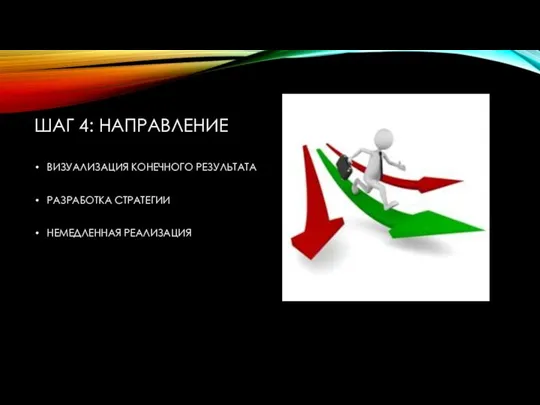 ШАГ 4: НАПРАВЛЕНИЕ

• ВИЗУАЛИЗАЦИЯ КОНЕЧНОГО РЕЗУЛЬТАТА

• РАЗРАБОТКА СТРАТЕГИИ

• НЕМЕДЛЕННАЯ РЕАЛИЗАЦИЯ